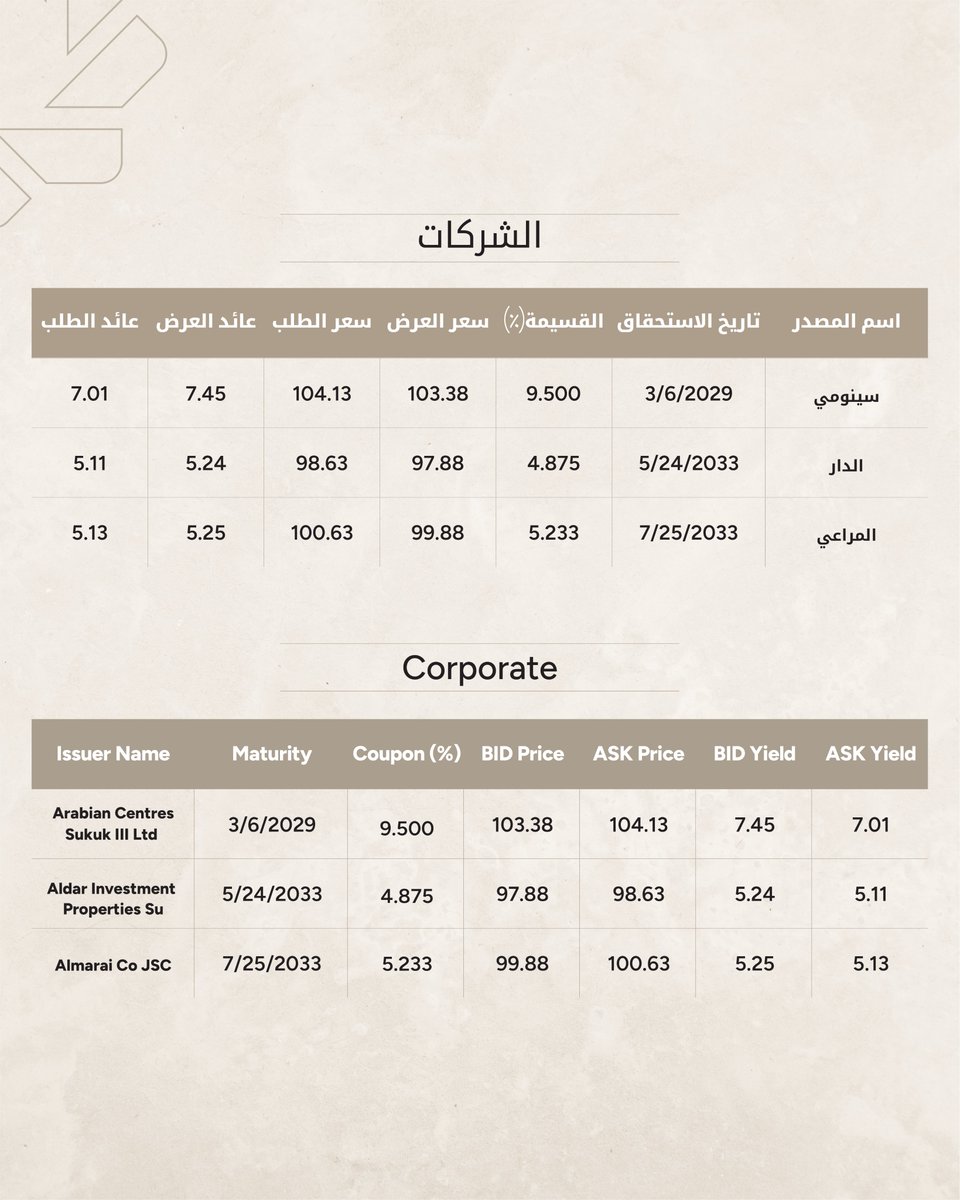 الشركات

| اسم المصدر | تاريخ الاستحقاق | القسيمة(٪) | سعر العرض | سعر الطلب | عائد العرض | عائد الطلب |
|---|---|---|---|---|---|---|
| سينومي | 3/6/2029 | 9.500 | 103.38 | 104.13 | 7.45 | 7.01 |
| الدار | 5/24/2033 | 4.875 | 97.88 | 98.63 | 5.24 | 5.11 |
| المراعي | 7/25/2033 | 5.233 | 99.88 | 100.63 | 5.25 | 5.13 |

Corporate

| Issuer Name | Maturity | Coupon (%) | BID Price | ASK Price | BID Yield | ASK Yield |
|---|---|---|---|---|---|---|
| Arabian Centres Sukuk III Ltd | 3/6/2029 | 9.500 | 103.38 | 104.13 | 7.45 | 7.01 |
| Aldar Investment Properties Su | 5/24/2033 | 4.875 | 97.88 | 98.63 | 5.24 | 5.11 |
| Almarai Co JSC | 7/25/2033 | 5.233 | 99.88 | 100.63 | 5.25 | 5.13 |